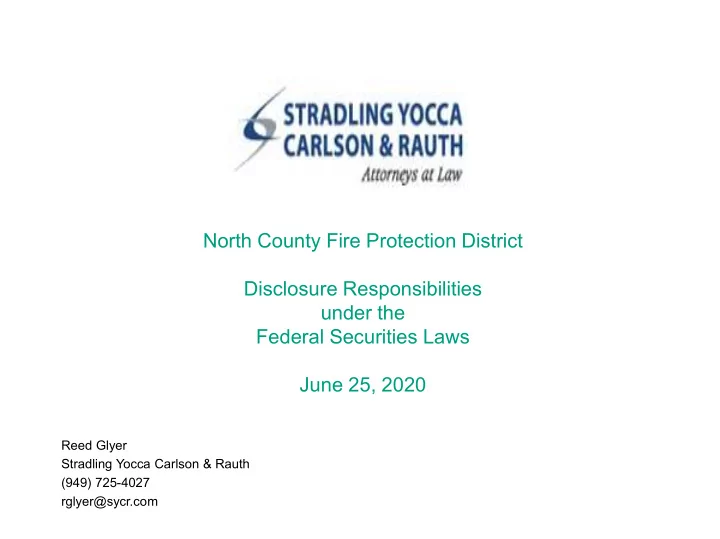 STRADLING YOCCA CARLSON & RAUTH
Attorneys at Law

North County Fire Protection District

Disclosure Responsibilities under the Federal Securities Laws

June 25, 2020

Reed Glyer
Stradling Yocca Carlson & Rauth
(949) 725-4027
rglyer@sycr.com